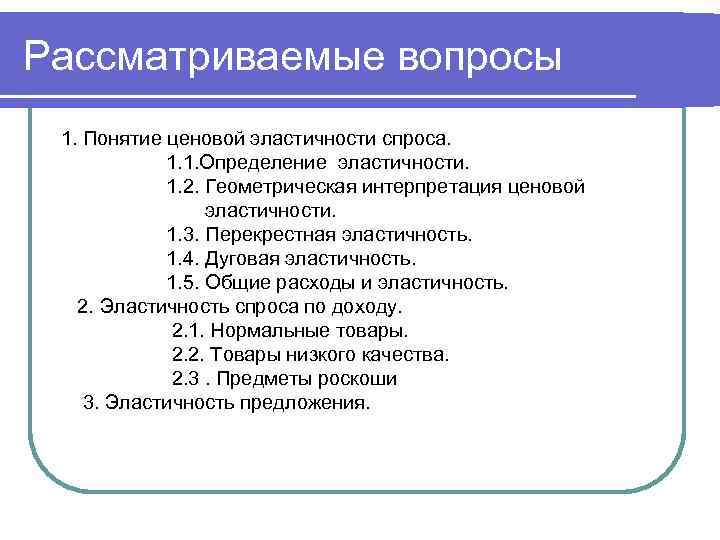 Рассматриваемые вопросы

1. Понятие ценовой эластичности спроса.

1.1.Определение эластичности.

1.2. Геометрическая интерпретация ценовой эластичности.

1.3. Перекрестная эластичность.

1.4. Дуговая эластичность.

1.5. Общие расходы и эластичность.

2. Эластичность спроса по доходу.

2.1. Нормальные товары.

2.2. Товары низкого качества.

2.3 . Предметы роскоши

3. Эластичность предложения.